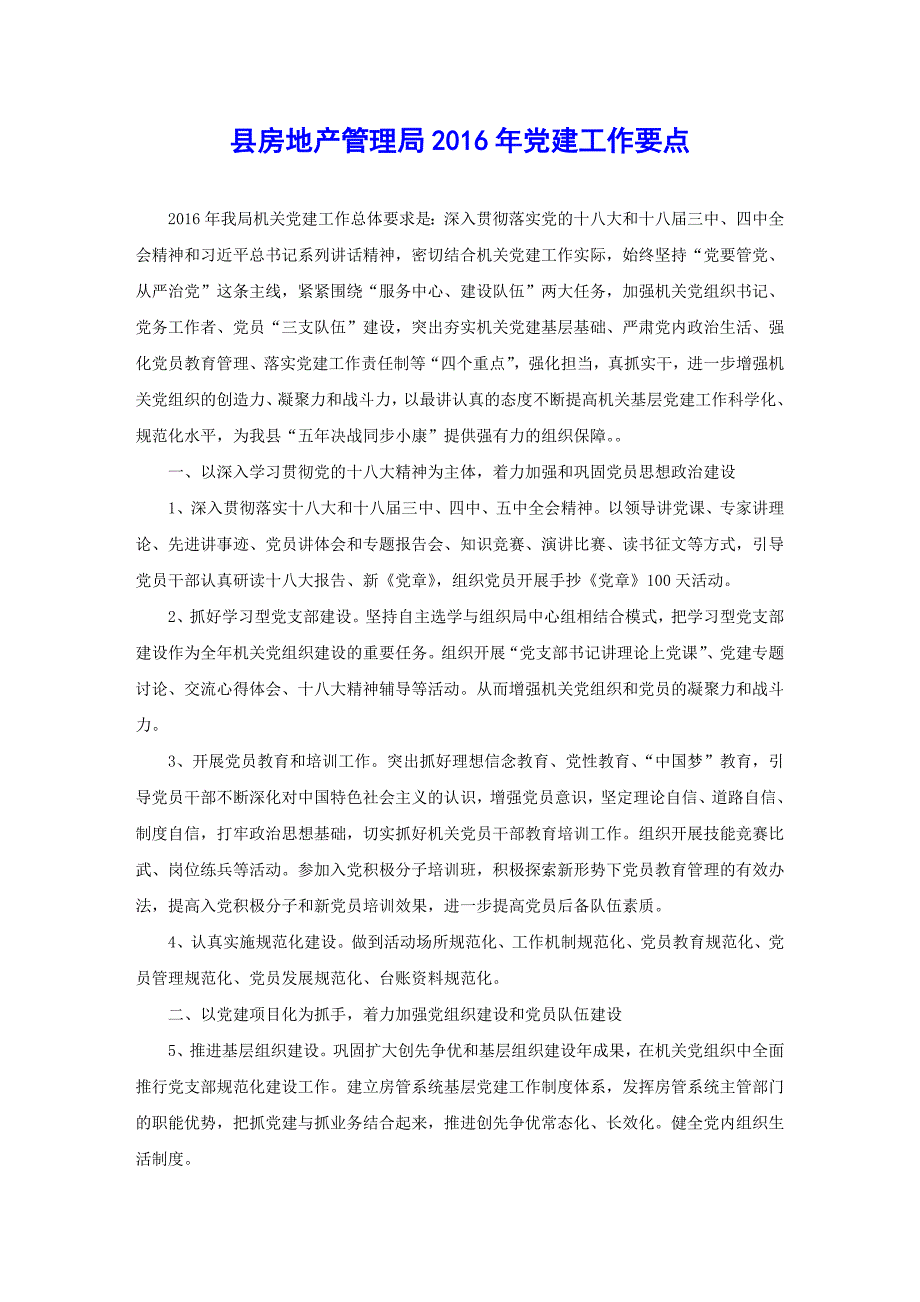 县房地产管理局2016年党建工作要点

2016年我局机关党建工作总体要求是：深入贯彻落实党的十八大和十八届三中、四中全会精神和习近平总书记系列讲话精神，密切结合机关党建工作实际，始终坚持“党要管党、从严治党”这条主线，紧紧围绕“服务中心、建设队伍”两大任务，加强机关党组织书记、党务工作者、党员“三支队伍”建设，突出夯实机关党建基层基础、严肃党内政治生活、强化党员教育管理、落实党建工作责任制等“四个重点”，强化担当，真抓实干，进一步增强机关党组织的创造力、凝聚力和战斗力，以最讲认真的态度不断提高机关基层党建工作科学化、规范化水平，为我县“五年决战同步小康”提供强有力的组织保障。。

一、以深入学习贯彻党的十八大精神为主体，着力加强和巩固党员思想政治建设

1、深入贯彻落实十八大和十八届三中、四中、五中全会精神。以领导讲党课、专家讲理论、先进讲事迹、党员讲体会和专题报告会、知识竞赛、演讲比赛、读书征文等方式，引导党员干部认真研读十八大报告、新《党章》，组织党员开展手抄《党章》100天活动。

2、抓好学习型党支部建设。坚持自主选学与组织局中心组相结合模式，把学习型党支部建设作为全年机关党组织建设的重要任务。组织开展“党支部书记讲理论上党课”、党建专题讨论、交流心得体会、十八大精神辅导等活动。从而增强机关党组织和党员的凝聚力和战斗力。

3、开展党员教育和培训工作。突出抓好理想信念教育、党性教育、“中国梦”教育，引导党员干部不断深化对中国特色社会主义的认识，增强党员意识，坚定理论自信、道路自信、制度自信，打牢政治思想基础，切实抓好机关党员干部教育培训工作。组织开展技能竞赛比武、岗位练兵等活动。参加入党积极分子培训班，积极探索新形势下党员教育管理的有效办法，提高入党积极分子和新党员培训效果，进一步提高党员后备队伍素质。

4、认真实施规范化建设。做到活动场所规范化、工作机制规范化、党员教育规范化、党员管理规范化、党员发展规范化、台账资料规范化。

二、以党建项目化为抓手，着力加强党组织建设和党员队伍建设

5、推进基层组织建设。巩固扩大创先争优和基层组织建设年成果，在机关党组织中全面推行党支部规范化建设工作。建立房管系统基层党建工作制度体系，发挥房管系统主管部门的职能优势，把抓党建与抓业务结合起来，推进创先争优常态化、长效化。健全党内组织生活制度。